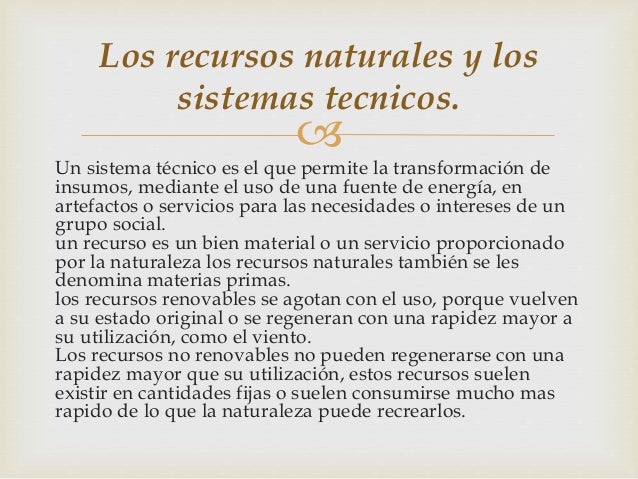 Los recursos naturales y los sistemas tecnicos.

Un sistema técnico es el que permite la transformación de insumos, mediante el uso de una fuente de energía, en artefactos o servicios para las necesidades o intereses de un grupo social.
un recurso es un bien material o un servicio proporcionado por la naturaleza los recursos naturales también se les denomina materias primas.
los recursos renovables se agotan con el uso, porque vuelven a su estado original o se regeneran con una rapidez mayor a su utilización, como el viento.
Los recursos no renovables no pueden regenerarse con una rapidez mayor que su utilización, estos recursos suelen existir en cantidades fijas o suelen consumirse mucho mas rapido de lo que la naturaleza puede recrearlos.